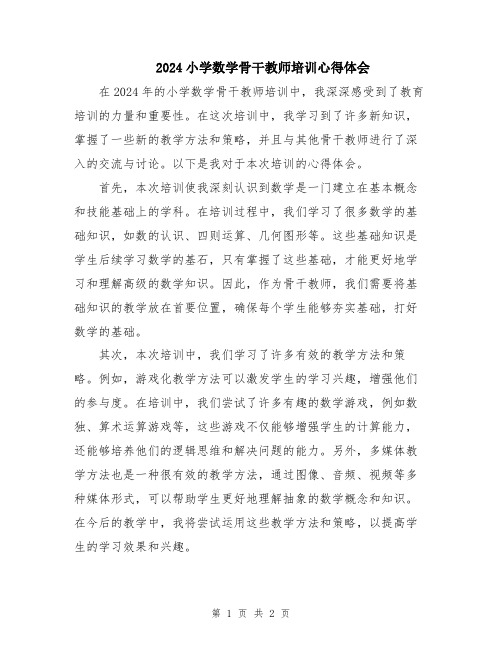 2024小学数学骨干教师培训心得体会

在2024年的小学数学骨干教师培训中，我深深感受到了教育培训的力量和重要性。在这次培训中，我学习到了许多新知识，掌握了一些新的教学方法和策略，并且与其他骨干教师进行了深入的交流与讨论。以下是我对于本次培训的心得体会。

首先，本次培训使我深刻认识到数学是一门建立在基本概念和技能基础上的学科。在培训过程中，我们学习了很多数学的基础知识，如数的认识、四则运算、几何图形等。这些基础知识是学生后续学习数学的基石，只有掌握了这些基础，才能更好地学习和理解高级的数学知识。因此，作为骨干教师，我们需要将基础知识的教学放在首要位置，确保每个学生能够夯实基础，打好数学的基础。

其次，本次培训中，我们学习了许多有效的教学方法和策略。例如，游戏化教学方法可以激发学生的学习兴趣，增强他们的参与度。在培训中，我们尝试了许多有趣的数学游戏，例如数独、算术运算游戏等，这些游戏不仅能够增强学生的计算能力，还能够培养他们的逻辑思维和解决问题的能力。另外，多媒体教学方法也是一种很有效的教学方法，通过图像、音频、视频等多种媒体形式，可以帮助学生更好地理解抽象的数学概念和知识。在今后的教学中，我将尝试运用这些教学方法和策略，以提高学生的学习效果和兴趣。

第 1 页 共 2 页